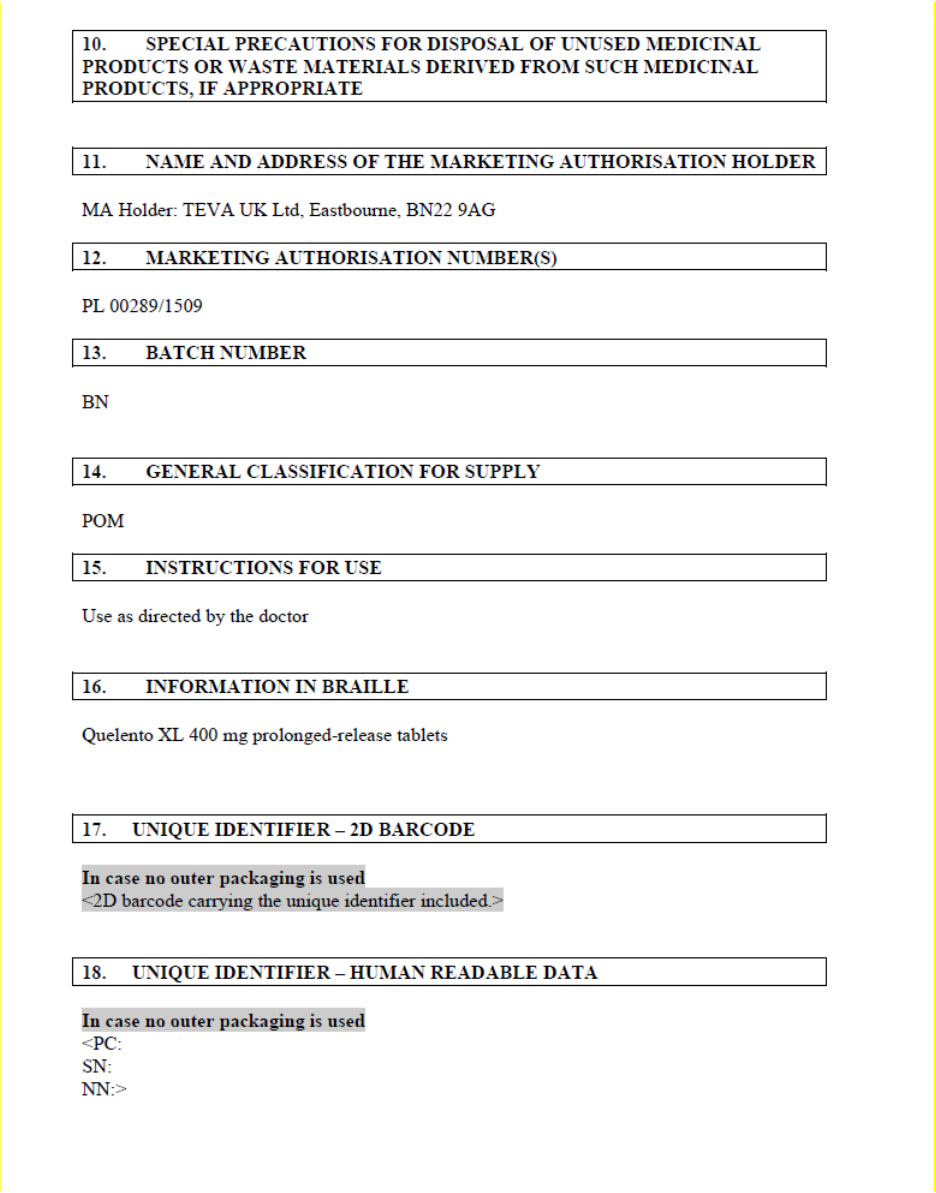 10. SPECIAL PRECAUTIONS FOR DISPOSAL OF UNUSED MEDICINAL PRODUCTS OR WASTE MATERIALS DERIVED FROM SUCH MEDICINAL PRODUCTS, IF APPROPRIATE

11. NAME AND ADDRESS OF THE MARKETING AUTHORISATION HOLDER

MA Holder: TEVA UK Ltd, Eastbourne, BN22 9AG

12. MARKETING AUTHORISATION NUMBER(S)

PL 00289/1509

13. BATCH NUMBER

BN

14. GENERAL CLASSIFICATION FOR SUPPLY

POM

15. INSTRUCTIONS FOR USE

Use as directed by the doctor

16. INFORMATION IN BRAILLE

Quelento XL 400 mg prolonged-release tablets

17. UNIQUE IDENTIFIER – 2D BARCODE

In case no outer packaging is used
<2D barcode carrying the unique identifier included.>

18. UNIQUE IDENTIFIER – HUMAN READABLE DATA

In case no outer packaging is used
<PC:
SN:
NN:>